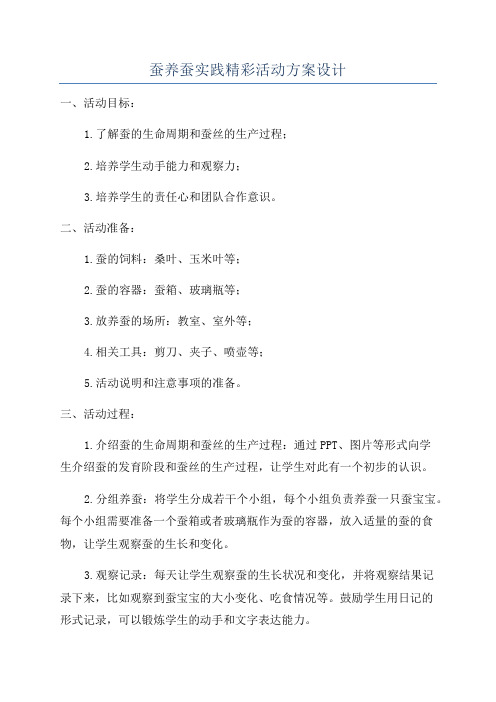 蚕养蚕实践精彩活动方案设计

一、活动目标：

1.了解蚕的生命周期和蚕丝的生产过程；

2.培养学生动手能力和观察力；

3.培养学生的责任心和团队合作意识。

二、活动准备：

1.蚕的饲料：桑叶、玉米叶等；

2.蚕的容器：蚕箱、玻璃瓶等；

3.放养蚕的场所：教室、室外等；

4.相关工具：剪刀、夹子、喷壶等；

5.活动说明和注意事项的准备。

三、活动过程：

1.介绍蚕的生命周期和蚕丝的生产过程：通过PPT、图片等形式向学生介绍蚕的发育阶段和蚕丝的生产过程，让学生对此有一个初步的认识。

2.分组养蚕：将学生分成若干个小组，每个小组负责养蚕一只蚕宝宝。每个小组需要准备一个蚕箱或者玻璃瓶作为蚕的容器，放入适量的蚕的食物，让学生观察蚕的生长和变化。

3.观察记录：每天让学生观察蚕的生长状况和变化，并将观察结果记录下来，比如观察到蚕宝宝的大小变化、吃食情况等。鼓励学生用日记的形式记录，可以锻炼学生的动手和文字表达能力。